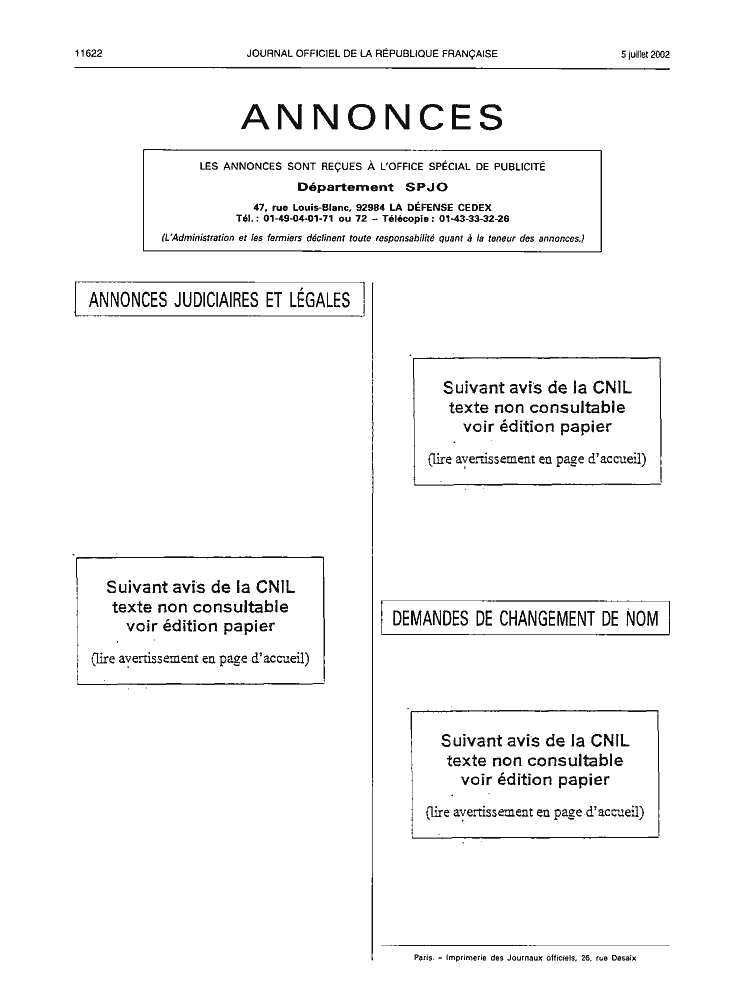 11622 JOURNAL OFFICIEL DE LA RÉPUBLIQUE FRANÇAISE 5 juillet 2002

ANNONCES

LES ANNONCES SONT REÇUES À L'OFFICE SPÉCIAL DE PUBLICITÉ
Département SPJO
47, rue Louis-Blanc, 92984 LA DÉFENSE CEDEX
Tél. : 01-49-04-01-71 ou 72 – Télécopie : 01-43-33-32-26
(L'Administration et les fermiers déclinent toute responsabilité quant à la teneur des annonces.)

ANNONCES JUDICIAIRES ET LÉGALES

Suivant avis de la CNIL
texte non consultable
voir édition papier
(lire avertissement en page d'accueil)

Suivant avis de la CNIL
texte non consultable
voir édition papier
(lire avertissement en page d'accueil)

DEMANDES DE CHANGEMENT DE NOM

Suivant avis de la CNIL
texte non consultable
voir édition papier
(lire avertissement en page d'accueil)

Paris. – Imprimerie des Journaux officiels, 26, rue Desaix